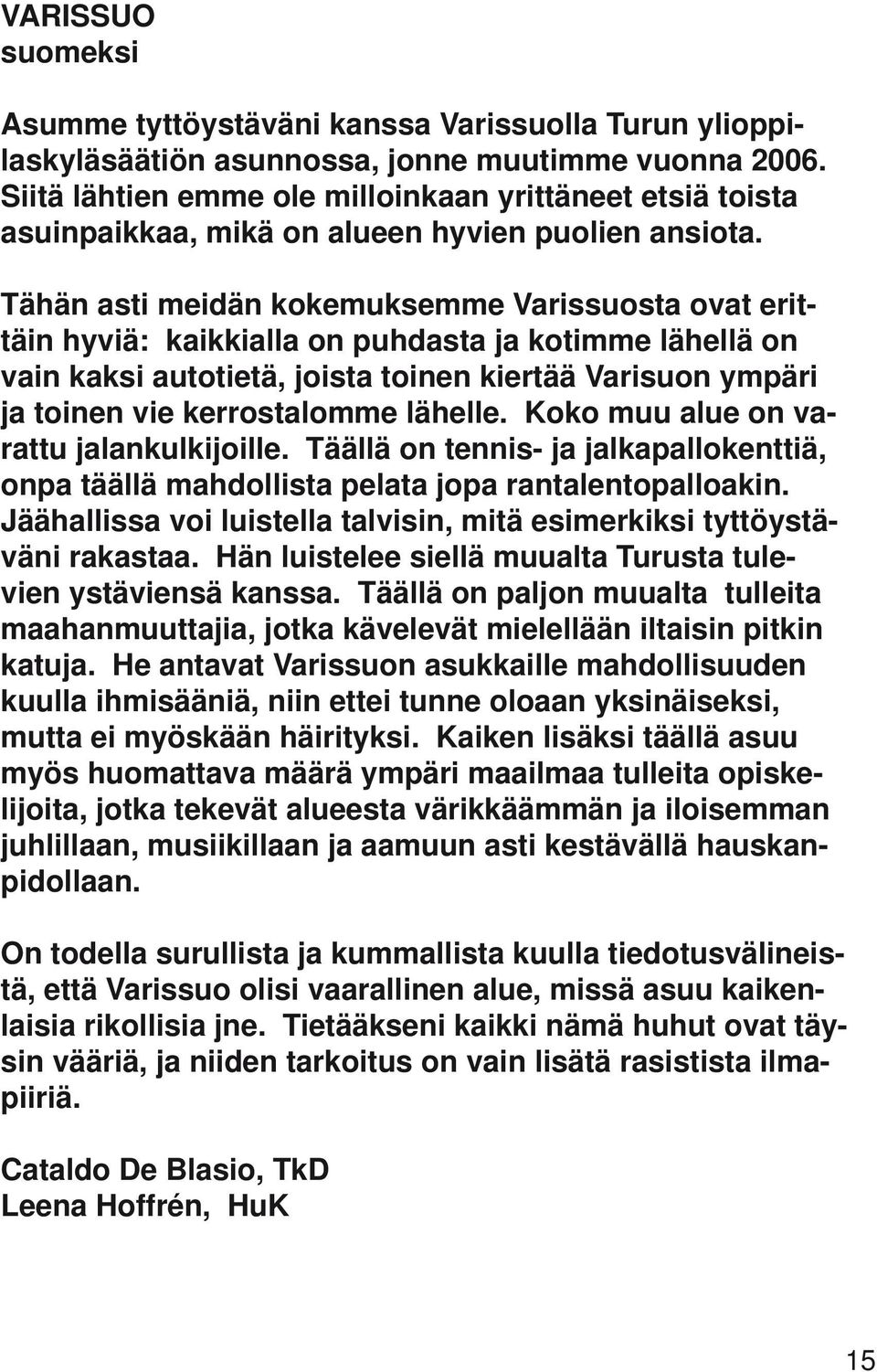 VARISSUO
suomeksi

Asumme tyttöystäväni kanssa Varissuolla Turun ylioppilaskyläsäätiön asunnossa, jonne muutimme vuonna 2006. Siitä lähtien emme ole milloinkaan yrittäneet etsiä toista asuinpaikkaa, mikä on alueen hyvien puolien ansiota.

Tähän asti meidän kokemuksemme Varissuosta ovat erittäin hyviä: kaikkialla on puhdasta ja kotimme lähellä on vain kaksi autotietä, joista toinen kiertää Varisuon ympäri ja toinen vie kerrostalomme lähelle. Koko muu alue on varattu jalankulkijoille. Täällä on tennis- ja jalkapallokenttiä, onpa täällä mahdollista pelata jopa rantalentopalloakin. Jäähallissa voi luistella talvisin, mitä esimerkiksi tyttöystäväni rakastaa. Hän luistelee siellä muualta Turusta tulevien ystäviensä kanssa. Täällä on paljon muualta tulleita maahanmuuttajia, jotka kävelevät mielellään iltaisin pitkin katuja. He antavat Varissuon asukkaille mahdollisuuden kuulla ihmisääniä, niin ettei tunne oloaan yksinäiseksi, mutta ei myöskään häirityksi. Kaiken lisäksi täällä asuu myös huomattava määrä ympäri maailmaa tulleita opiskelijoita, jotka tekevät alueesta värikkäämmän ja iloisemman juhlillaan, musiikillaan ja aamuun asti kestävällä hauskanpidollaan.

On todella surullista ja kummallista kuulla tiedotusvälineistä, että Varissuo olisi vaarallinen alue, missä asuu kaikenlaisia rikollisia jne. Tietääkseni kaikki nämä huhut ovat täysin vääriä, ja niiden tarkoitus on vain lisätä rasistista ilmapiiriä.

Cataldo De Blasio, TkD
Leena Hoffrén, HuK

15